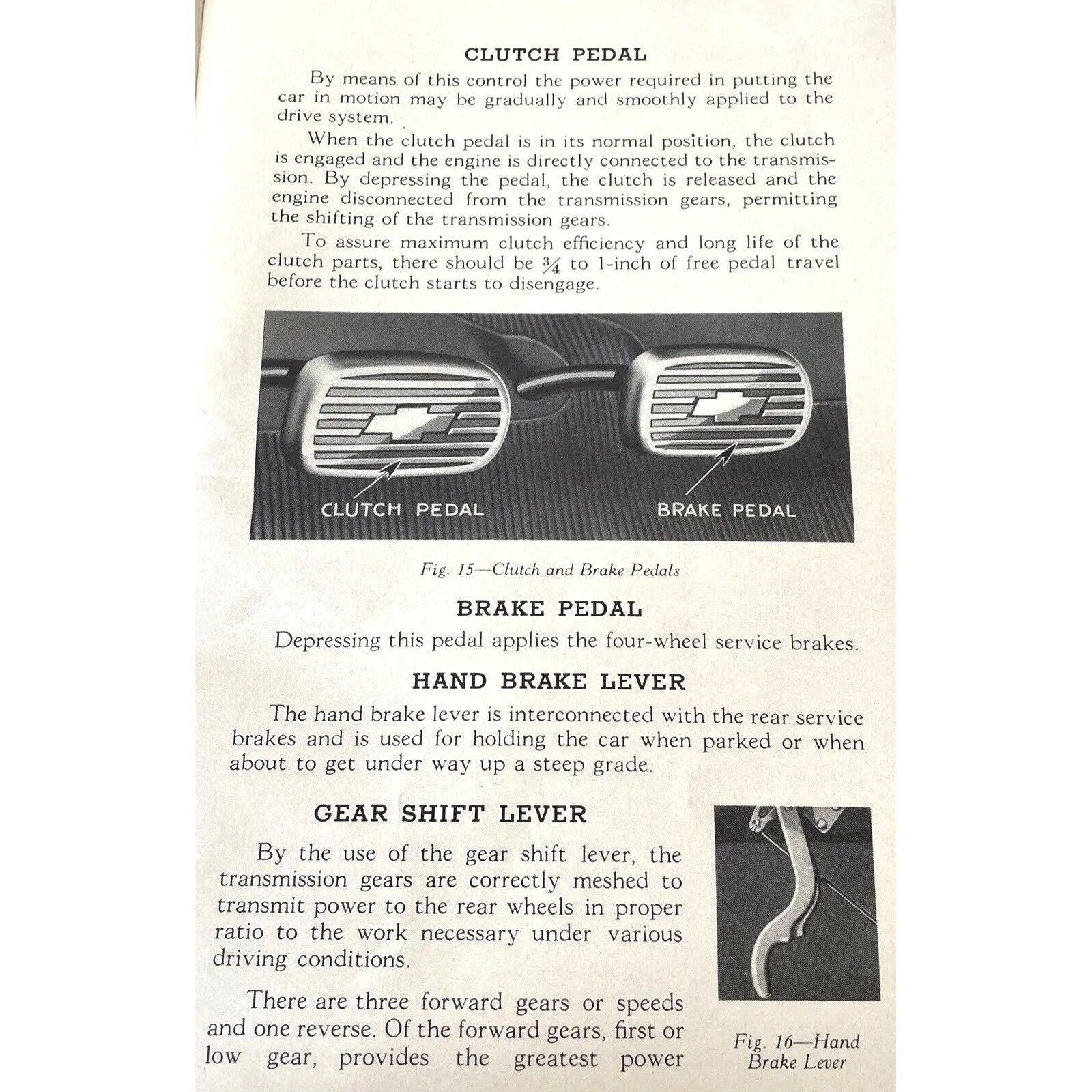 CLUTCH PEDAL

By means of this control the power required in putting the car in motion may be gradually and smoothly applied to the drive system.

When the clutch pedal is in its normal position, the clutch is engaged and the engine is directly connected to the transmission. By depressing the pedal, the clutch is released and the engine disconnected from the transmission gears, permitting the shifting of the transmission gears.

To assure maximum clutch efficiency and long life of the clutch parts, there should be $\frac{3}{4}$ to 1-inch of free pedal travel before the clutch starts to disengage.

CLUTCH PEDAL

BRAKE PEDAL

Fig. 15—Clutch and Brake Pedals

BRAKE PEDAL

Depressing this pedal applies the four-wheel service brakes.

HAND BRAKE LEVER

The hand brake lever is interconnected with the rear service brakes and is used for holding the car when parked or when about to get under way up a steep grade.

GEAR SHIFT LEVER

By the use of the gear shift lever, the transmission gears are correctly meshed to transmit power to the rear wheels in proper ratio to the work necessary under various driving conditions.

There are three forward gears or speeds and one reverse. Of the forward gears, first or low gear, provides the greatest power

Fig. 16—Hand Brake Lever